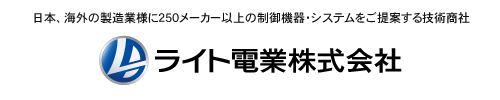 日本、海外の製造業様に250メーカー以上の制御機器・システムをご提案する技術商社

ライト電業株式会社